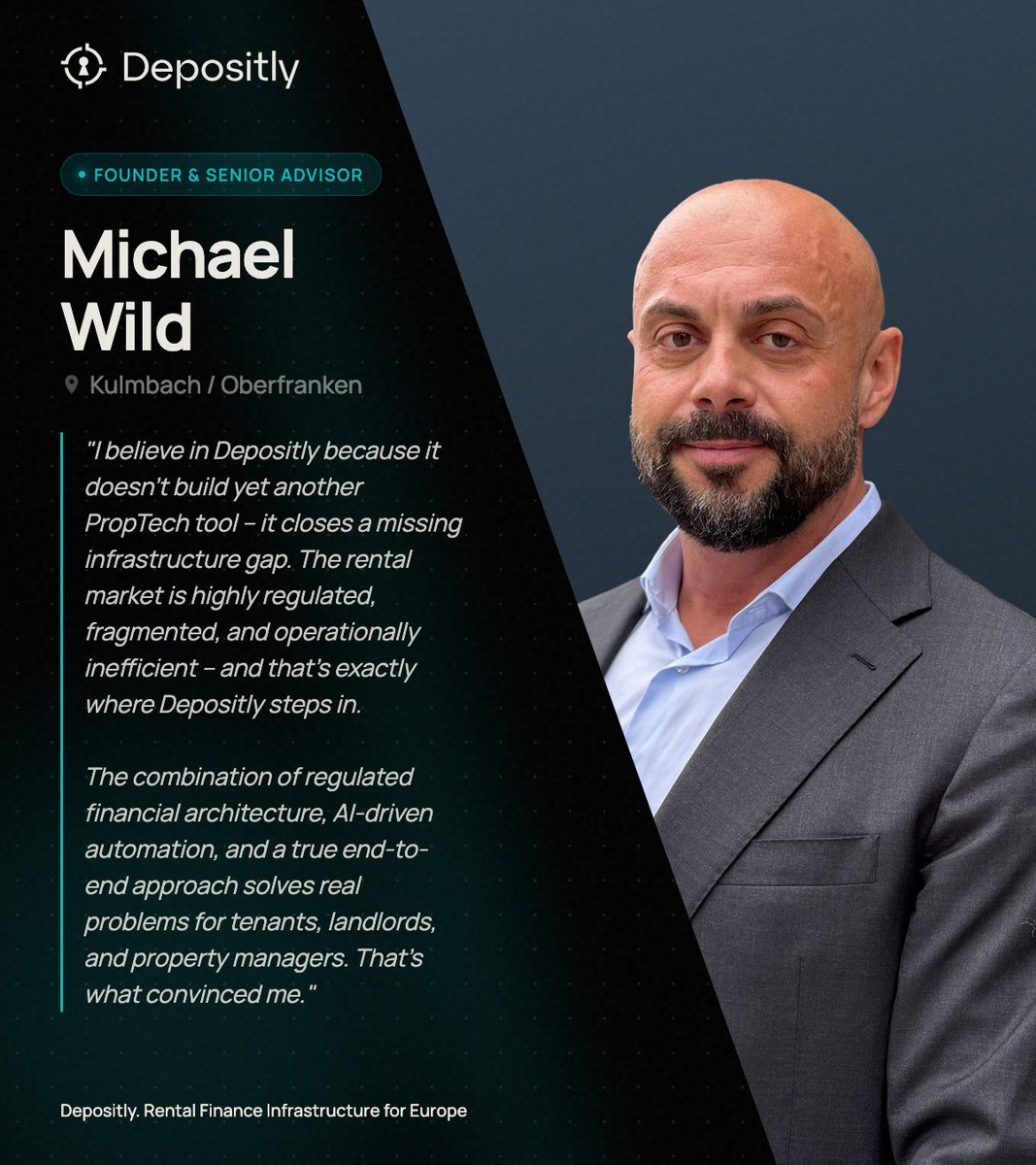 Depositly

• FOUNDER & SENIOR ADVISOR

Michael
Wild

Kulmbach / Oberfranken

"I believe in Depositly because it doesn't build yet another PropTech tool – it closes a missing infrastructure gap. The rental market is highly regulated, fragmented, and operationally inefficient – and that's exactly where Depositly steps in.

The combination of regulated financial architecture, AI-driven automation, and a true end-to-end approach solves real problems for tenants, landlords, and property managers. That's what convinced me."

Depositly. Rental Finance Infrastructure for Europe